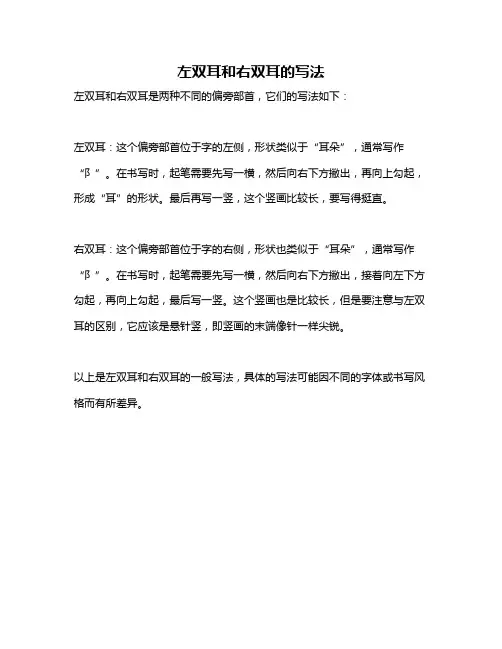 左双耳和右双耳的写法

左双耳和右双耳是两种不同的偏旁部首，它们的写法如下：

左双耳：这个偏旁部首位于字的左侧，形状类似于“耳朵”，通常写作“阝”。在书写时，起笔需要先写一横，然后向右下方撇出，再向上勾起，形成“耳”的形状。最后再写一竖，这个竖画比较长，要写得挺直。

右双耳：这个偏旁部首位于字的右侧，形状也类似于“耳朵”，通常写作“阝”。在书写时，起笔需要先写一横，然后向右下方撇出，接着向左下方勾起，再向上勾起，最后写一竖。这个竖画也是比较长，但是要注意与左双耳的区别，它应该是悬针竖，即竖画的末端像针一样尖锐。

以上是左双耳和右双耳的一般写法，具体的写法可能因不同的字体或书写风格而有所差异。